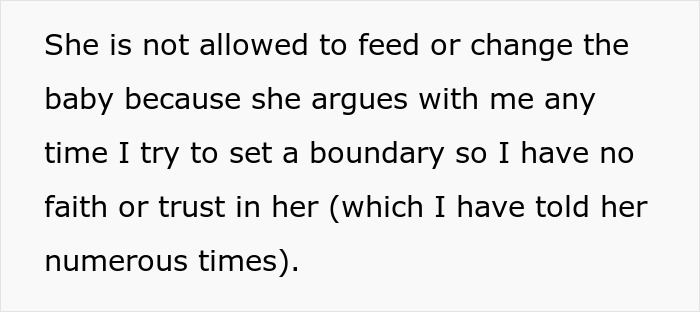 She is not allowed to feed or change the baby because she argues with me any time I try to set a boundary so I have no faith or trust in her (which I have told her numerous times).